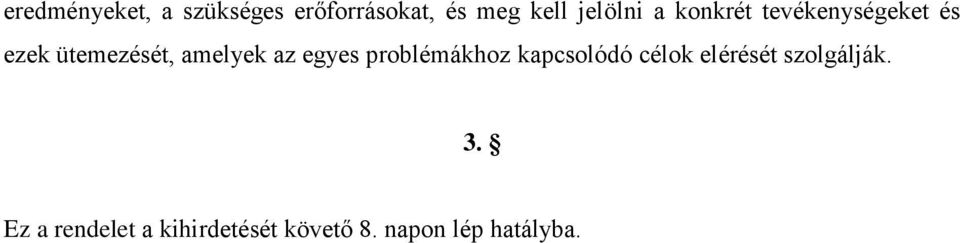 eredményeket, a szükséges erőforrásokat, és meg kell jelölni a konkrét tevékenységeket és ezek ütemezését, amelyek az egyes problémákhoz kapcsolódó célok elérését szolgálják.

3. §

Ez a rendelet a kihirdetését követő 8. napon lép hatályba.